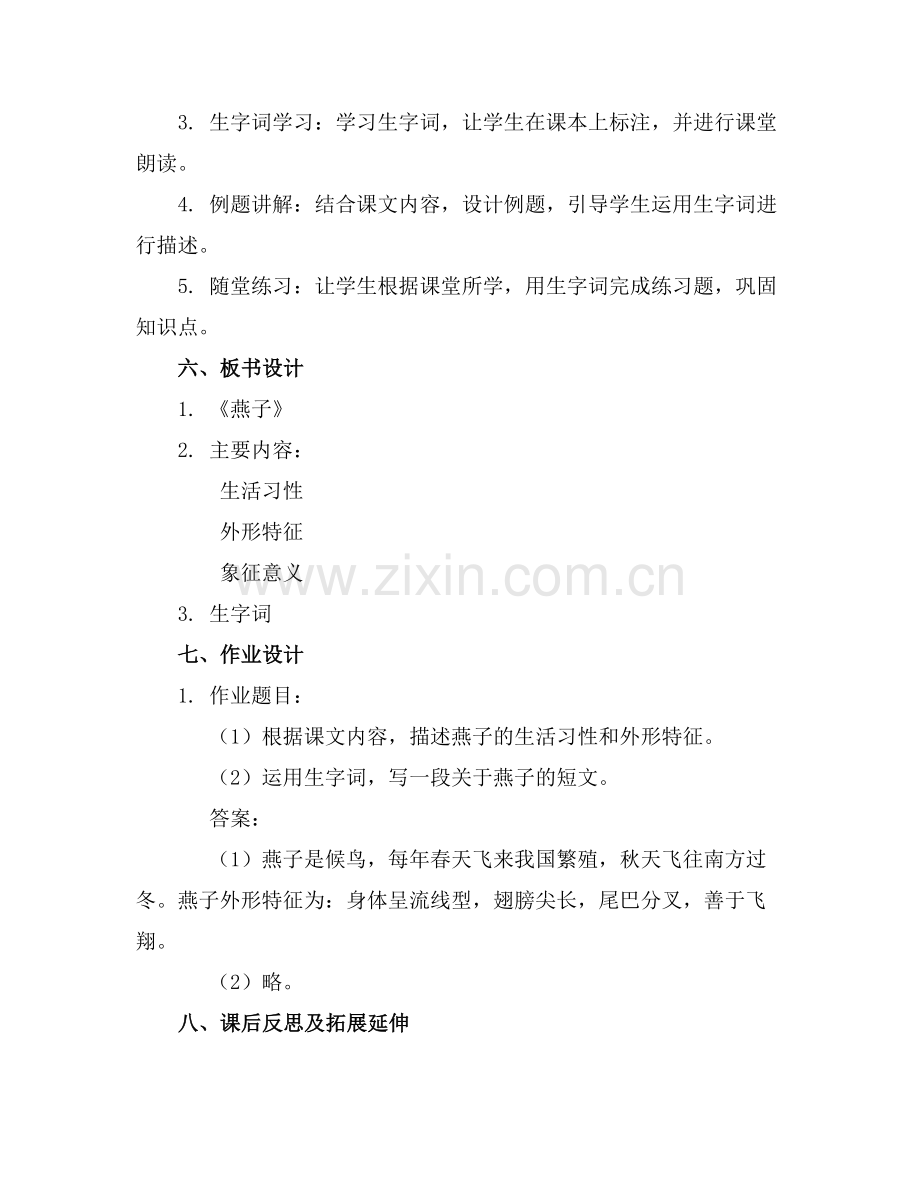 3. 生字词学习：学习生字词，让学生在课本上标注，并进行课堂朗读。

4. 例题讲解：结合课文内容，设计例题，引导学生运用生字词进行描述。

5. 随堂练习：让学生根据课堂所学，用生字词完成练习题，巩固知识点。

六、板书设计

1. 《燕子》

2. 主要内容：

生活习性

外形特征

象征意义

www.zixin.com.cn

3. 生字词

七、作业设计

1. 作业题目：

（1）根据课文内容，描述燕子的生活习性和外形特征。

（2）运用生字词，写一段关于燕子的短文。

答案：

（1）燕子是候鸟，每年春天飞来我国繁殖，秋天飞往南方过冬。燕子外形特征为：身体呈流线型，翅膀尖长，尾巴分叉，善于飞翔。

（2）略。

八、课后反思及拓展延伸